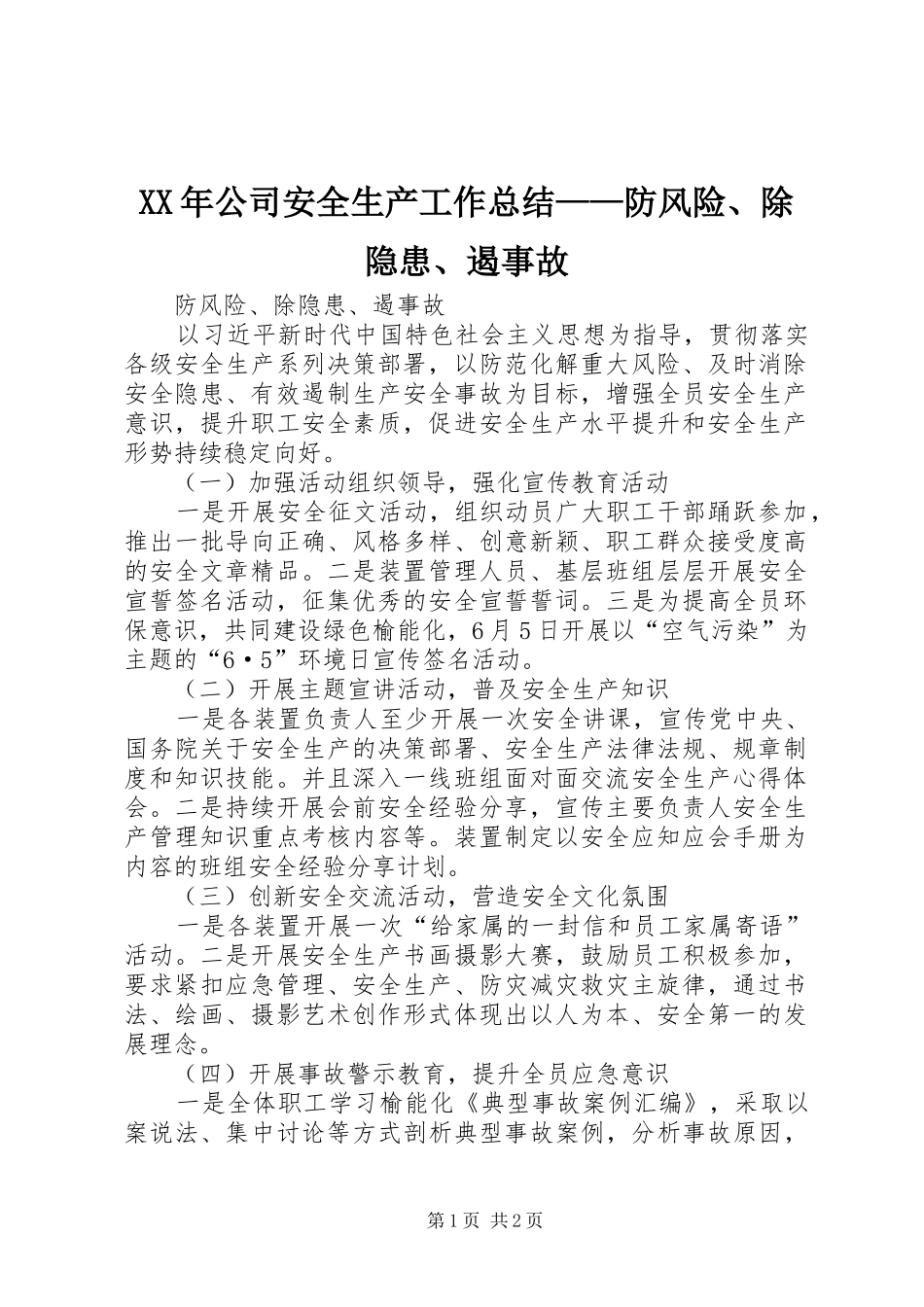 XX年公司安全生产工作总结——防风险、除隐患、遏事故

防风险、除隐患、遏事故

以习近平新时代中国特色社会主义思想为指导，贯彻落实各级安全生产系列决策部署，以防范化解重大风险、及时消除安全隐患、有效遏制生产安全事故为目标，增强全员安全生产意识，提升职工安全素质，促进安全生产水平提升和安全生产形势持续稳定向好。

（一）加强活动组织领导，强化宣传教育活动

一是开展安全征文活动，组织动员广大职工干部踊跃参加，推出一批导向正确、风格多样、创意新颖、职工群众接受度高的安全文章精品。二是装置管理人员、基层班组层层开展安全宣誓签名活动，征集优秀的安全宣誓誓词。三是为提高全员环保意识，共同建设绿色榆能化，6月5日开展以“空气污染”为主题的“6·5”环境日宣传签名活动。

（二）开展主题宣讲活动，普及安全生产知识

一是各装置负责人至少开展一次安全讲课，宣传党中央、国务院关于安全生产的决策部署、安全生产法律法规、规章制度和知识技能。并且深入一线班组面对面交流安全生产心得体会。二是持续开展会前安全经验分享，宣传主要负责人安全生产管理知识重点考核内容等。装置制定以安全应知应会手册为内容的班组安全经验分享计划。

（三）创新安全交流活动，营造安全文化氛围

一是各装置开展一次“给家属的一封信和员工家属寄语”活动。二是开展安全生产书画摄影大赛，鼓励员工积极参加，要求紧扣应急管理、安全生产、防灾减灾救灾主旋律，通过书法、绘画、摄影艺术创作形式体现出以人为本、安全第一的发展理念。

（四）开展事故警示教育，提升全员应急意识

一是全体职工学习榆能化《典型事故案例汇编》，采取以案说法、集中讨论等方式剖析典型事故案例，分析事故原因，

第1页 共2页